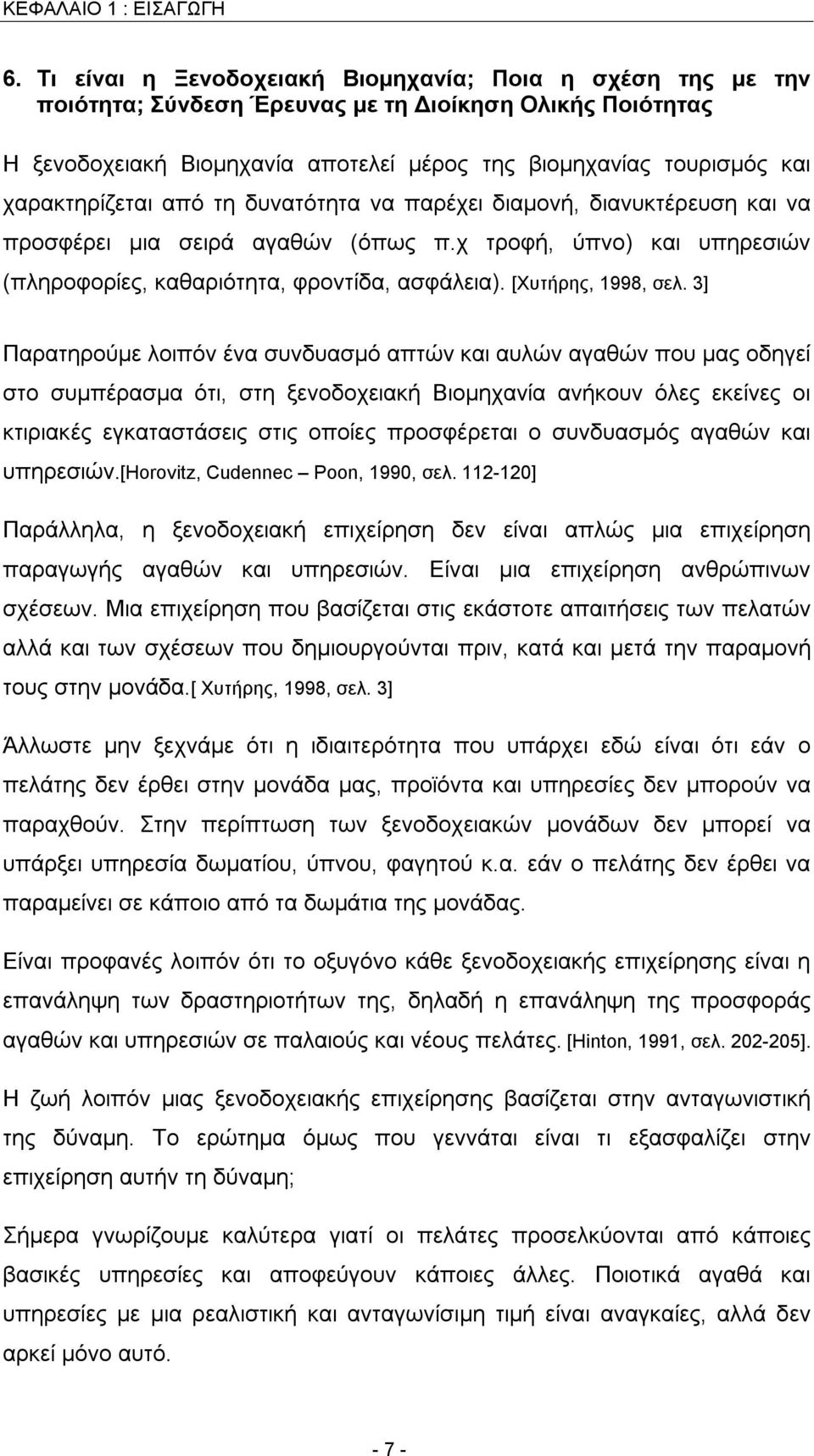 ΚΕΦΑΛΑΙΟ 1 : ΕΙΣΑΓΩΓΗ

6. Τι είναι η Ξενοδοχειακή Βιομηχανία; Ποια η σχέση της με την ποιότητα; Σύνδεση Έρευνας με τη Διοίκηση Ολικής Ποιότητας

Η ξενοδοχειακή Βιομηχανία αποτελεί μέρος της βιομηχανίας τουρισμός και χαρακτηρίζεται από τη δυνατότητα να παρέχει διαμονή, διανυκτέρευση και να προσφέρει μια σειρά αγαθών (όπως π.χ τροφή, ύπνο) και υπηρεσιών (πληροφορίες, καθαριότητα, φροντίδα, ασφάλεια). [Χυτήρης, 1998, σελ. 3]

Παρατηρούμε λοιπόν ένα συνδυασμό απτών και αυλών αγαθών που μας οδηγεί στο συμπέρασμα ότι, στη ξενοδοχειακή Βιομηχανία ανήκουν όλες εκείνες οι κτιριακές εγκαταστάσεις στις οποίες προσφέρεται ο συνδυασμός αγαθών και υπηρεσιών.[Horovitz, Cudennec – Poon, 1990, σελ. 112-120]

Παράλληλα, η ξενοδοχειακή επιχείρηση δεν είναι απλώς μια επιχείρηση παραγωγής αγαθών και υπηρεσιών. Είναι μια επιχείρηση ανθρώπινων σχέσεων. Μια επιχείρηση που βασίζεται στις εκάστοτε απαιτήσεις των πελατών αλλά και των σχέσεων που δημιουργούνται πριν, κατά και μετά την παραμονή τους στην μονάδα.[ Χυτήρης, 1998, σελ. 3]

Άλλωστε μην ξεχνάμε ότι η ιδιαιτερότητα που υπάρχει εδώ είναι ότι εάν ο πελάτης δεν έρθει στην μονάδα μας, προϊόντα και υπηρεσίες δεν μπορούν να παραχθούν. Στην περίπτωση των ξενοδοχειακών μονάδων δεν μπορεί να υπάρξει υπηρεσία δωματίου, ύπνου, φαγητού κ.α. εάν ο πελάτης δεν έρθει να παραμείνει σε κάποιο από τα δωμάτια της μονάδας.

Είναι προφανές λοιπόν ότι το οξυγόνο κάθε ξενοδοχειακής επιχείρησης είναι η επανάληψη των δραστηριοτήτων της, δηλαδή η επανάληψη της προσφοράς αγαθών και υπηρεσιών σε παλαιούς και νέους πελάτες. [Hinton, 1991, σελ. 202-205].

Η ζωή λοιπόν μιας ξενοδοχειακής επιχείρησης βασίζεται στην ανταγωνιστική της δύναμη. Το ερώτημα όμως που γεννάται είναι τι εξασφαλίζει στην επιχείρηση αυτήν τη δύναμη;

Σήμερα γνωρίζουμε καλύτερα γιατί οι πελάτες προσελκύονται από κάποιες βασικές υπηρεσίες και αποφεύγουν κάποιες άλλες. Ποιοτικά αγαθά και υπηρεσίες με μια ρεαλιστική και ανταγωνιστική τιμή είναι αναγκαίες, αλλά δεν αρκεί μόνο αυτό.

- 7 -